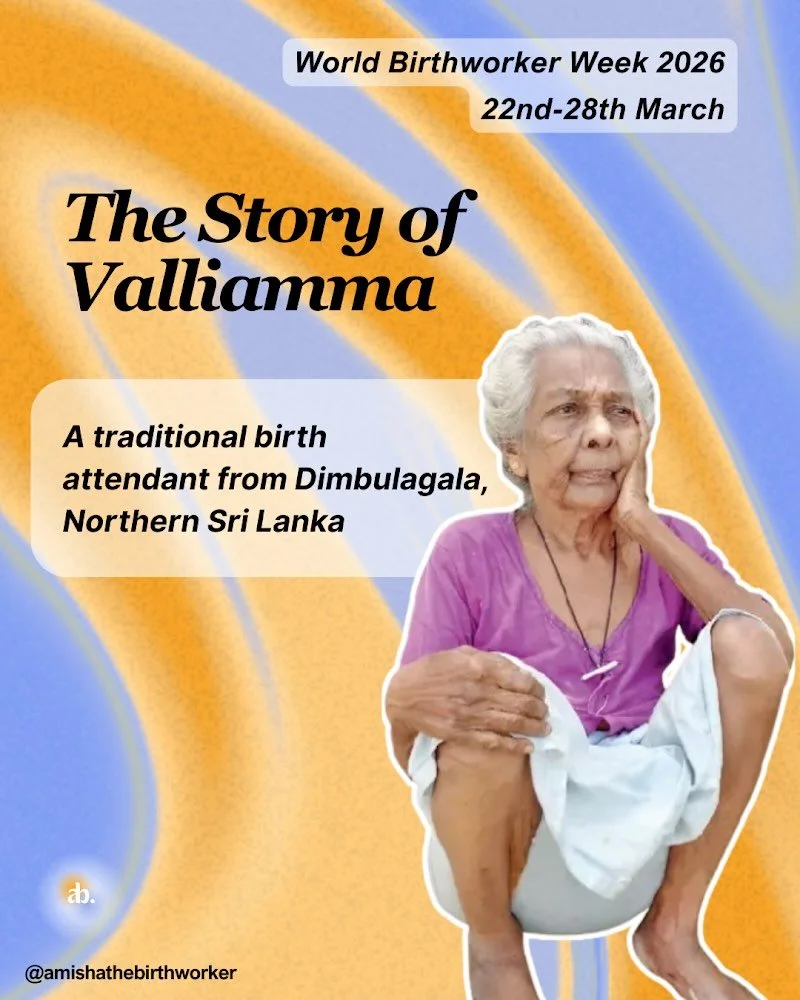 World Birthworker Week 2026
22nd-28th March

The Story of Valliamma

A traditional birth attendant from Dimbulagala, Northern Sri Lanka

ab.

@amishathebirthworker